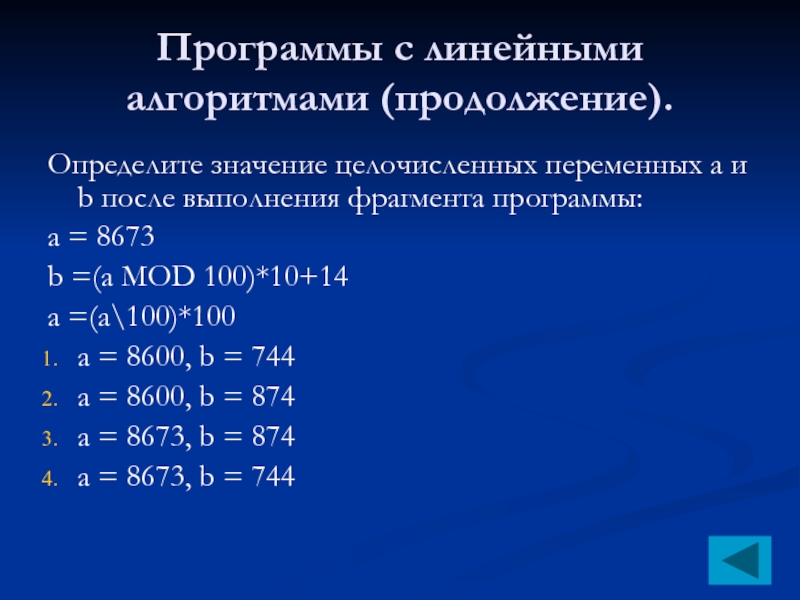 Программы с линейными алгоритмами (продолжение).

Определите значение целочисленных переменных a и b после выполнения фрагмента программы:

a = 8673

b =(a MOD 100)*10+14

a =(a\100)*100

1. a = 8600, b = 744
2. a = 8600, b = 874
3. a = 8673, b = 874
4. a = 8673, b = 744